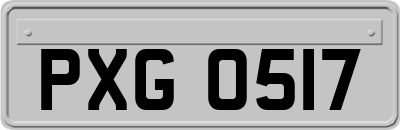 PXG 0517